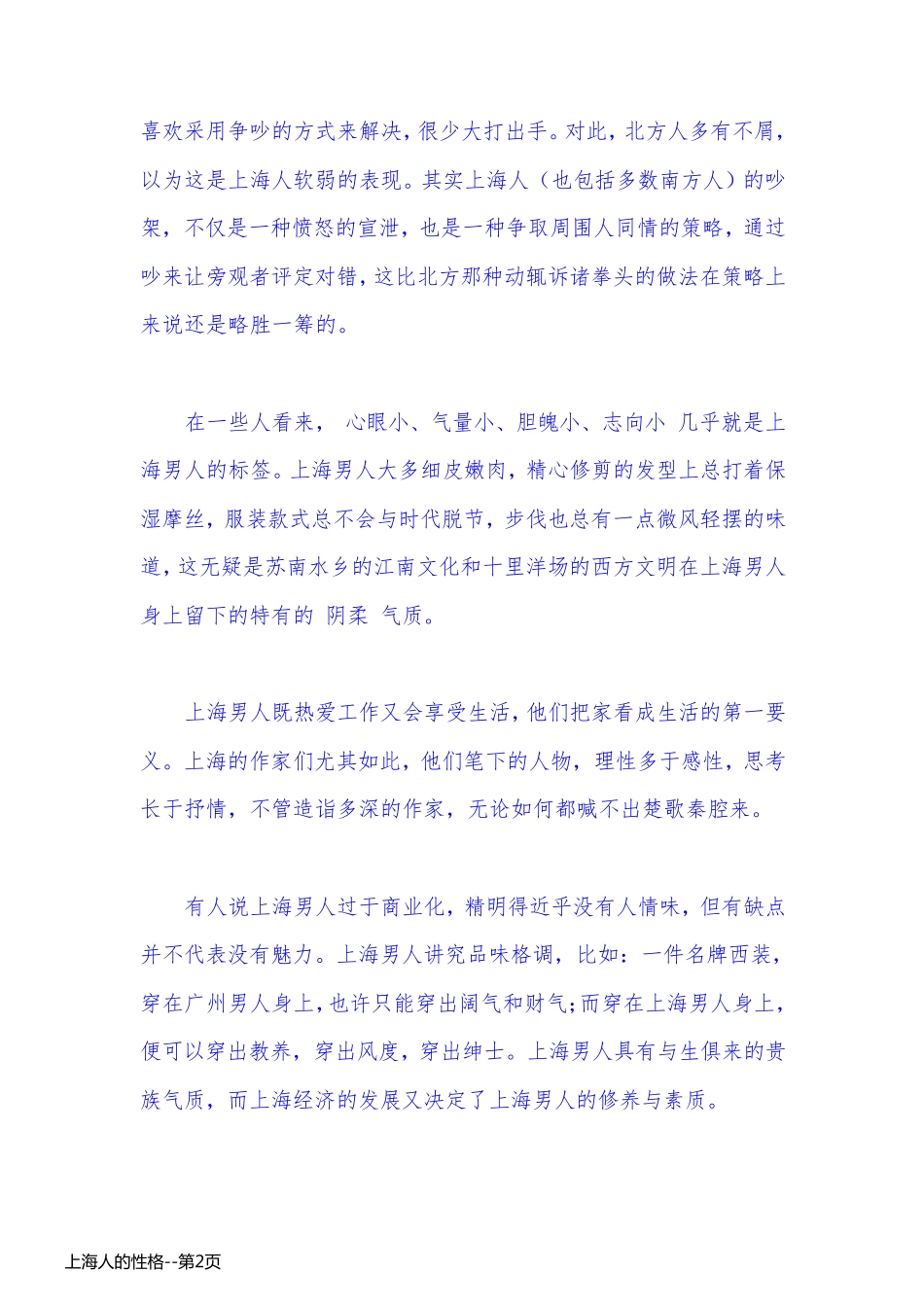 喜欢采用争吵的方式来解决，很少大打出手。对此，北方人多有不屑，以为这是上海人软弱的表现。其实上海人（也包括多数南方人）的吵架，不仅是一种愤怒的宣泄，也是一种争取周围人同情的策略，通过吵来让旁观者评定对错，这比北方那种动辄诉诸拳头的做法在策略上来说还是略胜一筹的。

在一些人看来， 心眼小、气量小、胆魄小、志向小 几乎就是上海男人的标签。上海男人大多细皮嫩肉，精心修剪的发型上总打着保湿摩丝，服装款式总不会与时代脱节，步伐也总有一点微风轻摆的味道，这无疑是苏南水乡的江南文化和十里洋场的西方文明在上海男人身上留下的特有的 阴柔 气质。

上海男人既热爱工作又会享受生活，他们把家看成生活的第一要义。上海的作家们尤其如此，他们笔下的人物，理性多于感性，思考长于抒情，不管造诣多深的作家，无论如何都喊不出楚歌秦腔来。

有人说上海男人过于商业化，精明得近乎没有人情味，但有缺点并不代表没有魅力。上海男人讲究品味格调，比如：一件名牌西装，穿在广州男人身上，也许只能穿出阔气和财气；而穿在上海男人身上，便可以穿出教养，穿出风度，穿出绅士。上海男人具有与生俱来的贵族气质，而上海经济的发展又决定了上海男人的修养与素质。

上海人的性格--第2页